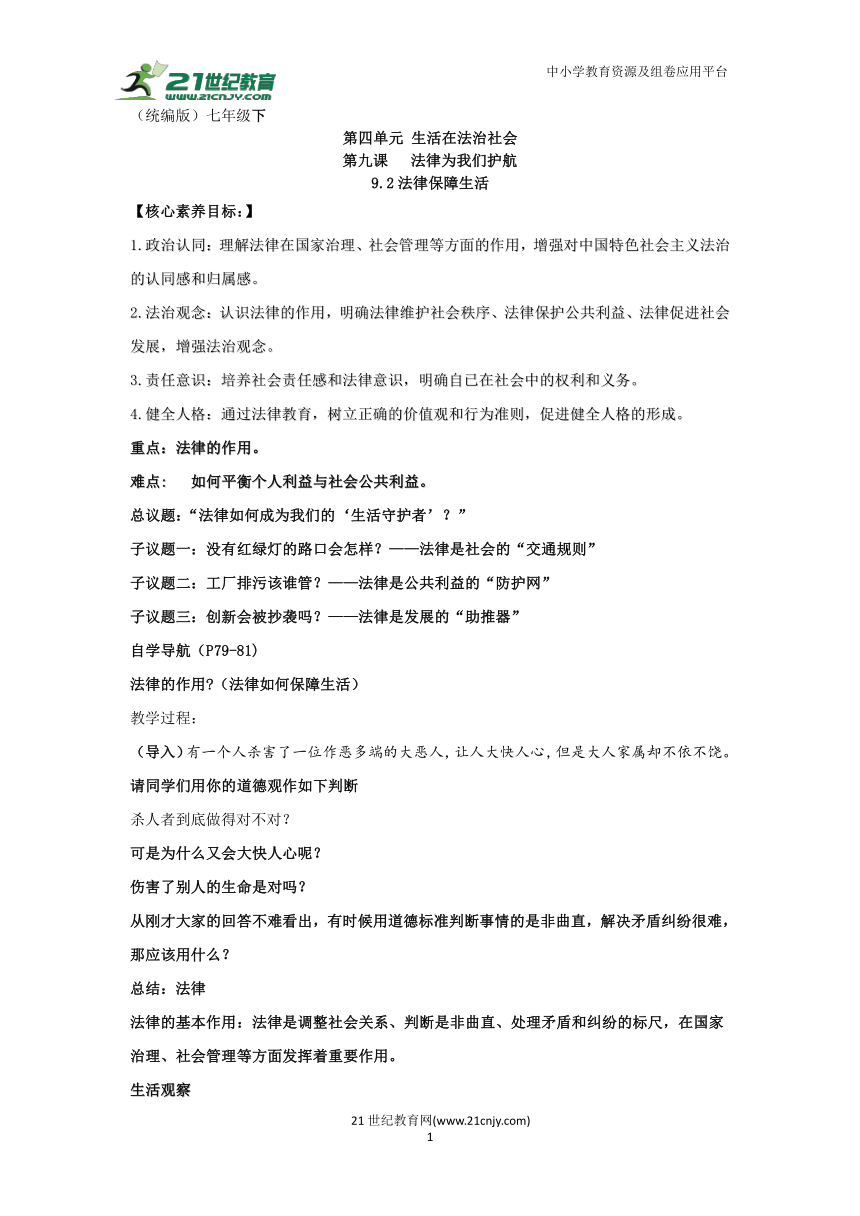 21世纪教育 www.21cnjy.com

中小学教育资源及组卷应用平台

（统编版）七年级下

第四单元 生活在法治社会
第九课 法律为我们护航
9.2法律保障生活

【核心素养目标：】

1.政治认同：理解法律在国家治理、社会管理等方面的作用，增强对中国特色社会主义法治的认同感和归属感。

2.法治观念：认识法律的作用，明确法律维护社会秩序、法律保护公共利益、法律促进社会发展，增强法治观念。

3.责任意识：培养社会责任感和法律意识，明确自己在社会中的权利和义务。

4.健全人格：通过法律教育，树立正确的价值观和行为准则，促进健全人格的形成。

重点：法律的作用。

难点： 如何平衡个人利益与社会公共利益。

总议题：“法律如何成为我们的‘生活守护者’？”

子议题一：没有红绿灯的路口会怎样？——法律是社会的“交通规则”

子议题二：工厂排污该谁管？——法律是公共利益的“防护网”

子议题三：创新会被抄袭吗？——法律是发展的“助推器”

自学导航（P79-81）

法律的作用?（法律如何保障生活）

教学过程：

（导入）有一个人杀害了一位作恶多端的大恶人，让人大快人心，但是大人家属却不依不饶。

请同学们用你的道德观作如下判断

杀人者到底做得对不对?

可是为什么又会大快人心呢？

伤害了别人的生命是对吗？

从刚才大家的回答不难看出，有时候用道德标准判断事情的是非曲直，解决矛盾纠纷很难，那应该用什么？

总结：法律

法律的基本作用：法律是调整社会关系、判断是非曲直、处理矛盾和纠纷的标尺，在国家治理、社会管理等方面发挥着重要作用。

生活观察

21世纪教育网(www.21cnjy.com)
1